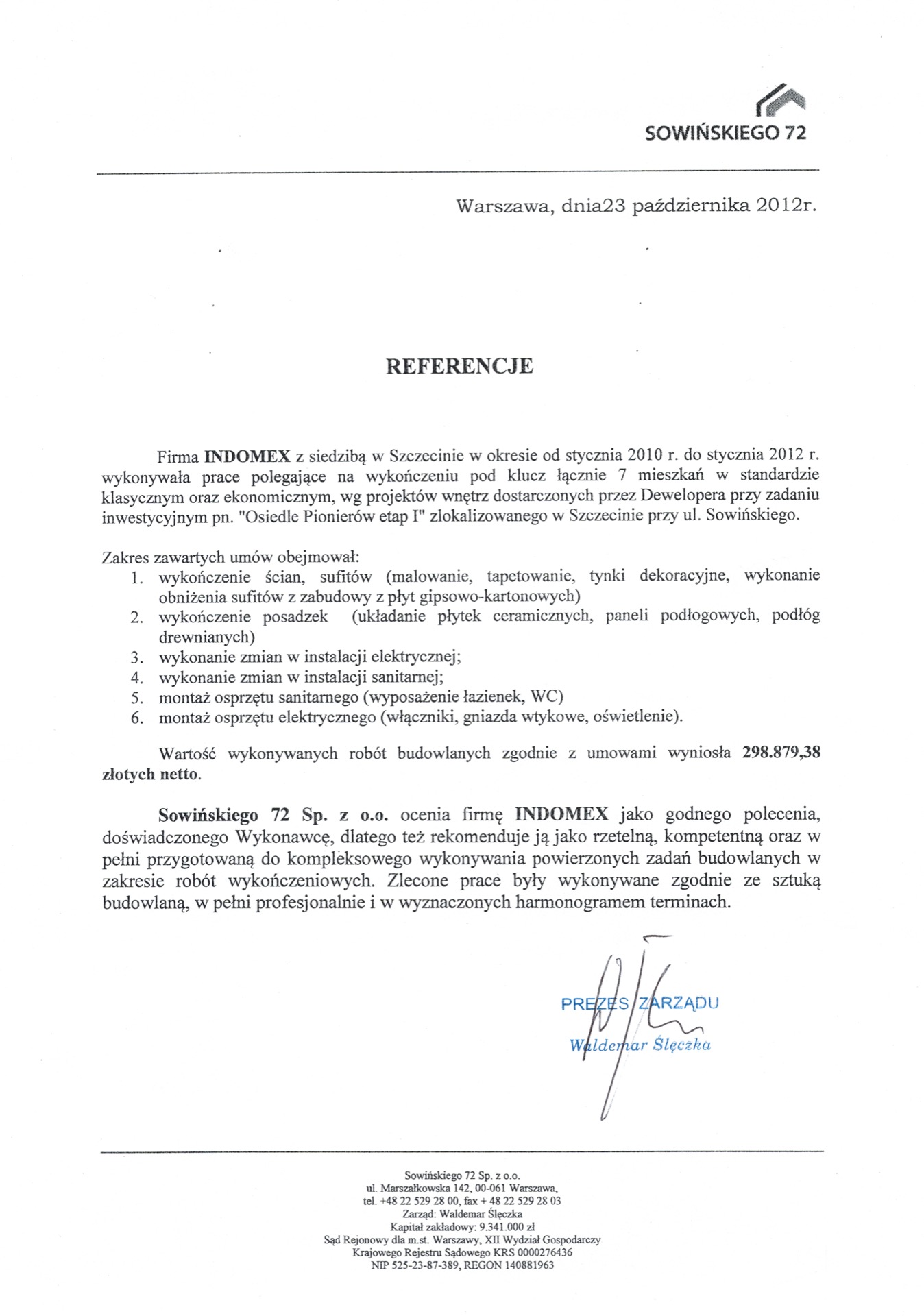 SOWIŃSKIEGO 72

Warszawa, dnia23 października 2012r.

REFERENCJE

Firma INDOMEX z siedzibą w Szczecinie w okresie od stycznia 2010 r. do stycznia 2012 r. wykonywała prace polegające na wykończeniu pod klucz łącznie 7 mieszkań w standardzie klasycznym oraz ekonomicznym, wg projektów wnętrz dostarczonych przez Dewelopera przy zadaniu inwestycyjnym pn. "Osiedle Pionierów etap I" zlokalizowanego w Szczecinie przy ul. Sowińskiego.

Zakres zawartych umów obejmował:
1. wykończenie ścian, sufitów (malowanie, tapetowanie, tynki dekoracyjne, wykonanie obniżenia sufitów z zabudowy z płyt gipsowo-kartonowych)
2. wykończenie posadzek (układanie płytek ceramicznych, paneli podłogowych, podłóg drewnianych)
3. wykonanie zmian w instalacji elektrycznej;
4. wykonanie zmian w instalacji sanitarnej;
5. montaż osprzętu sanitarnego (wyposażenie łazienek, WC)
6. montaż osprzętu elektrycznego (włączniki, gniazda wtykowe, oświetlenie).

Wartość wykonywanych robót budowlanych zgodnie z umowami wyniosła 298.879,38 złotych netto.

Sowińskiego 72 Sp. z o.o. ocenia firmę INDOMEX jako godnego polecenia, doświadczonego Wykonawcę, dlatego też rekomenduje ją jako rzetelną, kompetentną oraz w pełni przygotowaną do kompleksowego wykonywania powierzonych zadań budowlanych w zakresie robót wykończeniowych. Zlecone prace były wykonywane zgodnie ze sztuką budowlaną, w pełni profesjonalnie i w wyznaczonych harmonogramem terminach.

PREZES ZARZĄDU
Waldemar Ślęczka

Sowińskiego 72 Sp. z o.o.
ul. Marszałkowska 142, 00-061 Warszawa,
tel. +48 22 529 28 00, fax + 48 22 529 28 03
Zarząd: Waldemar Ślęczka
Kapitał zakładowy: 9.341.000 zł
Sąd Rejonowy dla m.st. Warszawy, XII Wydział Gospodarczy
Krajowego Rejestru Sądowego KRS 0000276436
NIP 525-23-87-389, REGON 140881963